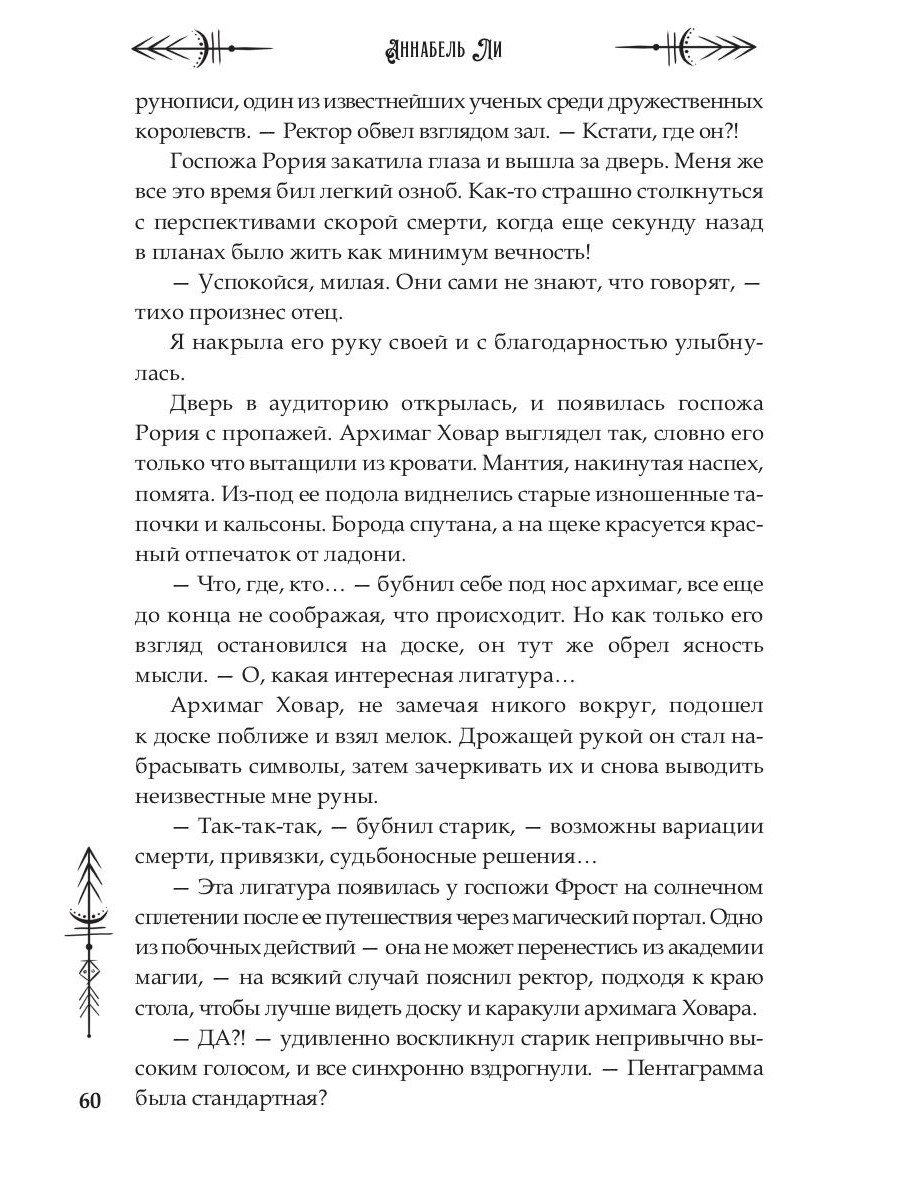 Аннабель Ли

рунописи, один из известнейших ученых среди дружественных королевств. — Ректор обвел взглядом зал. — Кстати, где он?!

Госпожа Рория закатила глаза и вышла за дверь. Меня же все это время бил легкий озноб. Как-то страшно столкнуться с перспективами скорой смерти, когда еще секунду назад в планах было жить как минимум вечность!

— Успокойся, милая. Они сами не знают, что говорят, — тихо произнес отец.

Я накрыла его руку своей и с благодарностью улыбнулась.

Дверь в аудиторию открылась, и появилась госпожа Рория с пропажей. Архимаг Ховар выглядел так, словно его только что вытащили из кровати. Мантия, накинутая наспех, помята. Из-под ее подола виднелись старые изношенные тапочки и кальсоны. Борода спутана, а на щеке красуется красный отпечаток от ладони.

— Что, где, кто… — бубнил себе под нос архимаг, все еще до конца не соображая, что происходит. Но как только его взгляд остановился на доске, он тут же обрел ясность мысли. — О, какая интересная лигатура…

Архимаг Ховар, не замечая никого вокруг, подошел к доске поближе и взял мелок. Дрожащей рукой он стал набрасывать символы, затем зачеркивать их и снова выводить неизвестные мне руны.

— Так-так-так, — бубнил старик, — возможны вариации смерти, привязки, судьбоносные решения…

— Эта лигатура появилась у госпожи Фрост на солнечном сплетении после ее путешествия через магический портал. Одно из побочных действий — она не может перенестись из академии магии, — на всякий случай пояснил ректор, подходя к краю стола, чтобы лучше видеть доску и каракули архимага Ховара.

— ДА?! — удивленно воскликнул старик непривычно высоким голосом, и все синхронно вздрогнули. — Пентаграмма была стандартная?

60